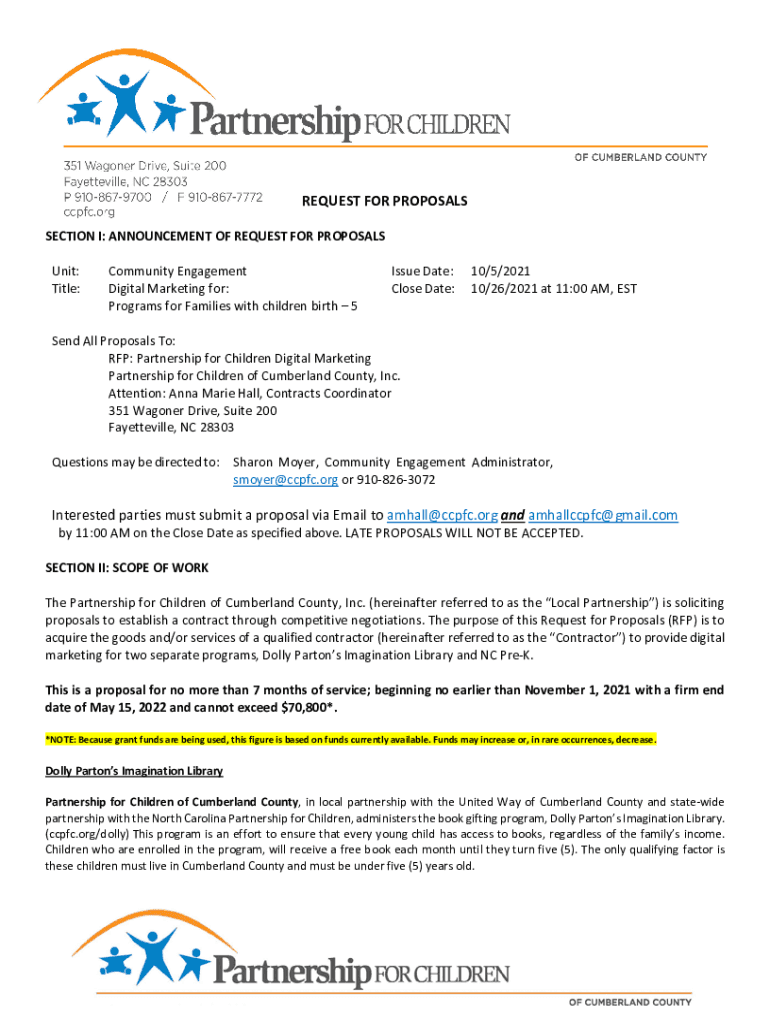 Partnership FOR CHILDREN
OF CUMBERLAND COUNTY

351 Wagoner Drive, Suite 200
Fayetteville, NC 28303
P 910-867-9700 / F 910-867-7772
ccpfc.org

REQUEST FOR PROPOSALS

SECTION I: ANNOUNCEMENT OF REQUEST FOR PROPOSALS

Unit: Community Engagement
Title: Digital Marketing for: Programs for Families with children birth – 5

Issue Date: 10/5/2021
Close Date: 10/26/2021 at 11:00 AM, EST

Send All Proposals To:
RFP: Partnership for Children Digital Marketing
Partnership for Children of Cumberland County, Inc.
Attention: Anna Marie Hall, Contracts Coordinator
351 Wagoner Drive, Suite 200
Fayetteville, NC 28303

Questions may be directed to: Sharon Moyer, Community Engagement Administrator, smoyer@ccpfc.org or 910-826-3072

Interested parties must submit a proposal via Email to amhall@ccpfc.org and amhallccpfc@gmail.com by 11:00 AM on the Close Date as specified above. LATE PROPOSALS WILL NOT BE ACCEPTED.

SECTION II: SCOPE OF WORK

The Partnership for Children of Cumberland County, Inc. (hereinafter referred to as the "Local Partnership") is soliciting proposals to establish a contract through competitive negotiations. The purpose of this Request for Proposals (RFP) is to acquire the goods and/or services of a qualified contractor (hereinafter referred to as the "Contractor") to provide digital marketing for two separate programs, Dolly Parton's Imagination Library and NC Pre-K.

This is a proposal for no more than 7 months of service; beginning no earlier than November 1, 2021 with a firm end date of May 15, 2022 and cannot exceed $70,800*.

*NOTE: Because grant funds are being used, this figure is based on funds currently available. Funds may increase or, in rare occurrences, decrease.

Dolly Parton's Imagination Library

Partnership for Children of Cumberland County, in local partnership with the United Way of Cumberland County and state-wide partnership with the North Carolina Partnership for Children, administers the book gifting program, Dolly Parton's Imagination Library. (ccpfc.org/dolly) This program is an effort to ensure that every young child has access to books, regardless of the family's income. Children who are enrolled in the program, will receive a free book each month until they turn five (5). The only qualifying factor is these children must live in Cumberland County and must be under five (5) years old.

Partnership FOR CHILDREN
OF CUMBERLAND COUNTY